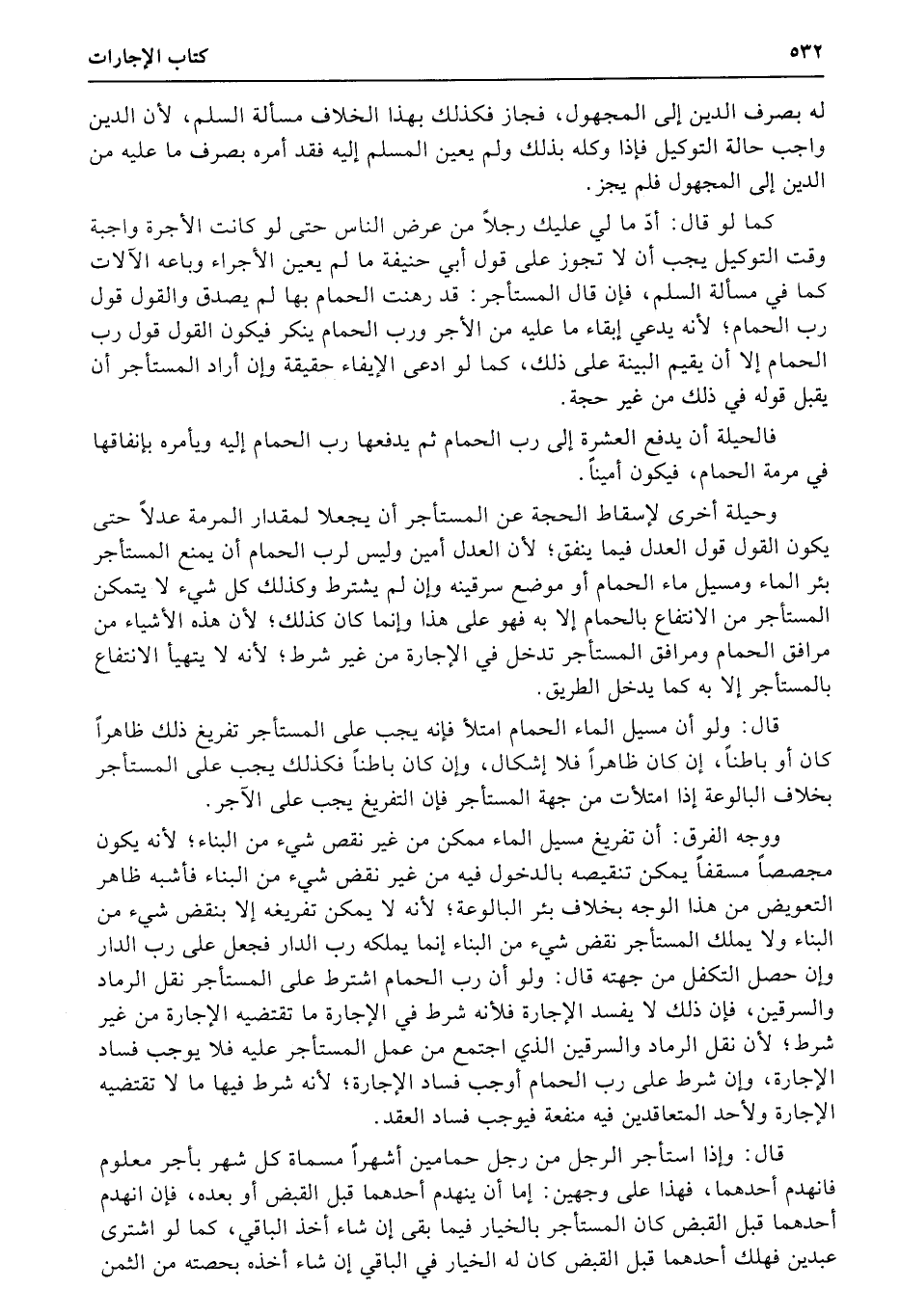 ٥٣٢ كتاب الإجارات

له بصرف الدين إلى المجهول، فجاز فكذلك بهذا الخلاف مسألة السلم، لأن الدين واجب حالة التوكيل فإذا وكله بذلك ولم يعين المسلم إليه فقد أمره بصرف ما عليه من الدين إلى المجهول فلم يجز.

كما لو قال: أدّ ما لي عليك رجلاً من عرض الناس حتى لو كانت الأجرة واجبة وقت التوكيل يجب أن لا تجوز على قول أبي حنيفة ما لم يعين الأجراء وباعه الآلات كما في مسألة السلم، فإن قال المستأجر: قد رهنت الحمام بها لم يصدق والقول قول رب الحمام؛ لأنه يدعي إبقاء ما عليه من الأجر ورب الحمام ينكر فيكون القول قول رب الحمام إلا أن يقيم البينة على ذلك، كما لو ادعى الإيفاء حقيقة وإن أراد المستأجر أن يقبل قوله في ذلك من غير حجة.

فالحيلة أن يدفع العشرة إلى رب الحمام ثم يدفعها رب الحمام إليه ويأمره بإنفاقها في مرمة الحمام، فيكون أميناً.

وحيلة أخرى لإسقاط الحجة عن المستأجر أن يجعلا لمقدار المرمة عدلاً حتى يكون القول قول العدل فيما ينفق؛ لأن العدل أمين وليس لرب الحمام أن يمنع المستأجر بئر الماء ومسيل ماء الحمام أو موضع سرقينه وإن لم يشترط وكذلك كل شيء لا يتمكن المستأجر من الانتفاع بالحمام إلا به فهو على هذا وإنما كان كذلك؛ لأن هذه الأشياء من مرافق الحمام ومرافق المستأجر تدخل في الإجارة من غير شرط؛ لأنه لا يتهيأ الانتفاع بالمستأجر إلا به كما يدخل الطريق.

قال: ولو أن مسيل الماء الحمام امتلأ فإنه يجب على المستأجر تفريغ ذلك ظاهراً كان أو باطناً، إن كان ظاهراً فلا إشكال، وإن كان باطناً فكذلك يجب على المستأجر بخلاف البالوعة إذا امتلأت من جهة المستأجر فإن التفريغ يجب على الآجر.

ووجه الفرق: أن تفريغ مسيل الماء ممكن من غير نقص شيء من البناء؛ لأنه يكون مجصصاً مسقفاً يمكن تنقيصه بالدخول فيه من غير نقض شيء من البناء فأشبه ظاهر التعويض من هذا الوجه بخلاف بئر البالوعة؛ لأنه لا يمكن تفريغه إلا بنقض شيء من البناء ولا يملك المستأجر نقض شيء من البناء إنما يملكه رب الدار فجعل على رب الدار وإن حصل التكفل من جهته قال: ولو أن رب الحمام اشترط على المستأجر نقل الرماد والسرقين، فإن ذلك لا يفسد الإجارة فلأنه شرط في الإجارة ما تقتضيه الإجارة من غير شرط؛ لأن نقل الرماد والسرقين الذي اجتمع من عمل المستأجر عليه فلا يوجب فساد الإجارة، وإن شرط على رب الحمام أوجب فساد الإجارة؛ لأنه شرط فيها ما لا تقتضيه الإجارة ولأحد المتعاقدين فيه منفعة فيوجب فساد العقد.

قال: وإذا استأجر الرجل من رجل حمامين أشهراً مسماة كل شهر بأجر معلوم فانهدم أحدهما، فهذا على وجهين: إما أن ينهدم أحدهما قبل القبض أو بعده، فإن انهدم أحدهما قبل القبض كان المستأجر بالخيار فيما بقى إن شاء أخذ الباقي، كما لو اشترى عبدين فهلك أحدهما قبل القبض كان له الخيار في الباقي إن شاء أخذه بحصته من الثمن